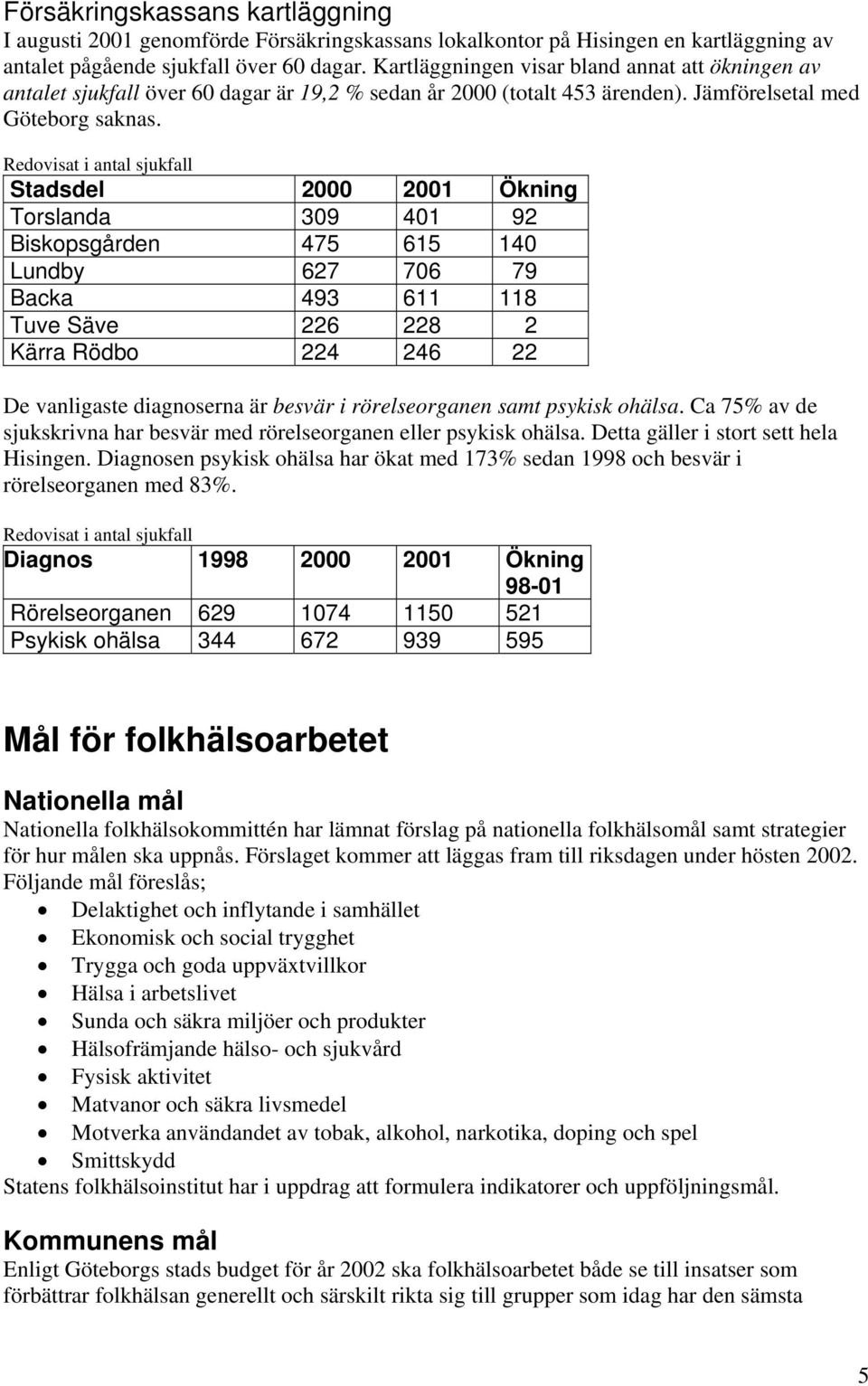 Försäkringskassans kartläggning
I augusti 2001 genomförde Försäkringskassans lokalkontor på Hisingen en kartläggning av antalet pågående sjukfall över 60 dagar. Kartläggningen visar bland annat att ökningen av antalet sjukfall över 60 dagar är 19,2 % sedan år 2000 (totalt 453 ärenden). Jämförelsetal med Göteborg saknas.

Redovisat i antal sjukfall

| Stadsdel | 2000 | 2001 | Ökning |
|---|---|---|---|
| Torslanda | 309 | 401 | 92 |
| Biskopsgården | 475 | 615 | 140 |
| Lundby | 627 | 706 | 79 |
| Backa | 493 | 611 | 118 |
| Tuve Säve | 226 | 228 | 2 |
| Kärra Rödbo | 224 | 246 | 22 |

De vanligaste diagnoserna är besvär i rörelseorganen samt psykisk ohälsa. Ca 75% av de sjukskrivna har besvär med rörelseorganen eller psykisk ohälsa. Detta gäller i stort sett hela Hisingen. Diagnosen psykisk ohälsa har ökat med 173% sedan 1998 och besvär i rörelseorganen med 83%.

Redovisat i antal sjukfall

| Diagnos | 1998 | 2000 | 2001 | Ökning 98-01 |
|---|---|---|---|---|
| Rörelseorganen | 629 | 1074 | 1150 | 521 |
| Psykisk ohälsa | 344 | 672 | 939 | 595 |

Mål för folkhälsoarbetet

Nationella mål
Nationella folkhälsokommittén har lämnat förslag på nationella folkhälsomål samt strategier för hur målen ska uppnås. Förslaget kommer att läggas fram till riksdagen under hösten 2002. Följande mål föreslås;
• Delaktighet och inflytande i samhället
• Ekonomisk och social trygghet
• Trygga och goda uppväxtvillkor
• Hälsa i arbetslivet
• Sunda och säkra miljöer och produkter
• Hälsofrämjande hälso- och sjukvård
• Fysisk aktivitet
• Matvanor och säkra livsmedel
• Motverka användandet av tobak, alkohol, narkotika, doping och spel
• Smittskydd
Statens folkhälsoinstitut har i uppdrag att formulera indikatorer och uppföljningsmål.

Kommunens mål
Enligt Göteborgs stads budget för år 2002 ska folkhälsoarbetet både se till insatser som förbättrar folkhälsan generellt och särskilt rikta sig till grupper som idag har den sämsta

5